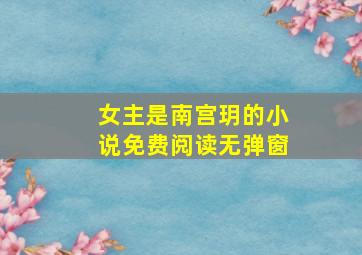 女主是南宫玥的小说免费阅读无弹窗